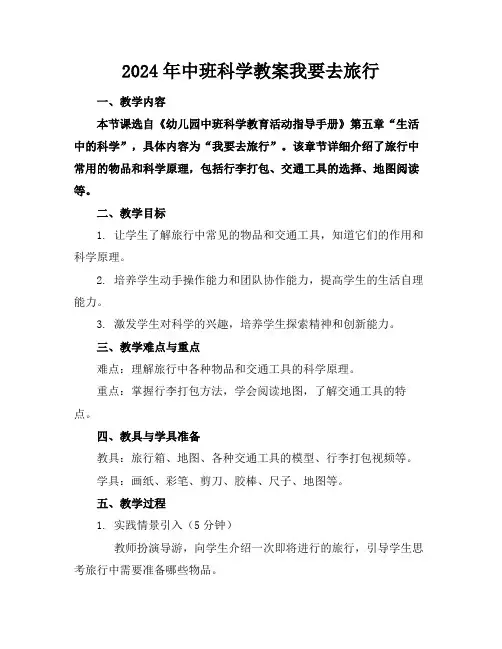 2024年中班科学教案我要去旅行

一、教学内容

本节课选自《幼儿园中班科学教育活动指导手册》第五章“生活中的科学”，具体内容为“我要去旅行”。该章节详细介绍了旅行中常用的物品和科学原理，包括行李打包、交通工具的选择、地图阅读等。

二、教学目标

1. 让学生了解旅行中常见的物品和交通工具，知道它们的作用和科学原理。

2. 培养学生动手操作能力和团队协作能力，提高学生的生活自理能力。

3. 激发学生对科学的兴趣，培养学生探索精神和创新能力。

三、教学难点与重点

难点：理解旅行中各种物品和交通工具的科学原理。

重点：掌握行李打包方法，学会阅读地图，了解交通工具的特点。

四、教具与学具准备

教具：旅行箱、地图、各种交通工具的模型、行李打包视频等。

学具：画纸、彩笔、剪刀、胶棒、尺子、地图等。

五、教学过程

1. 实践情景引入（5分钟）

教师扮演导游，向学生介绍一次即将进行的旅行，引导学生思考旅行中需要准备哪些物品。